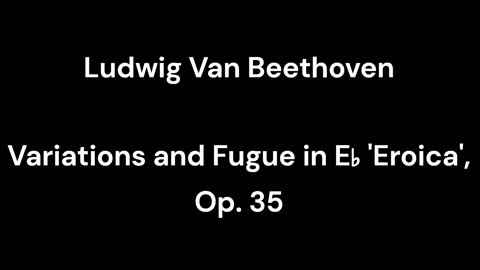 Ludwig Van Beethoven

Variations and Fugue in E♭ 'Eroica', Op. 35